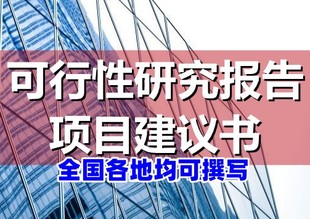 可行性研究报告
项目建议书
全国各地均可撰写